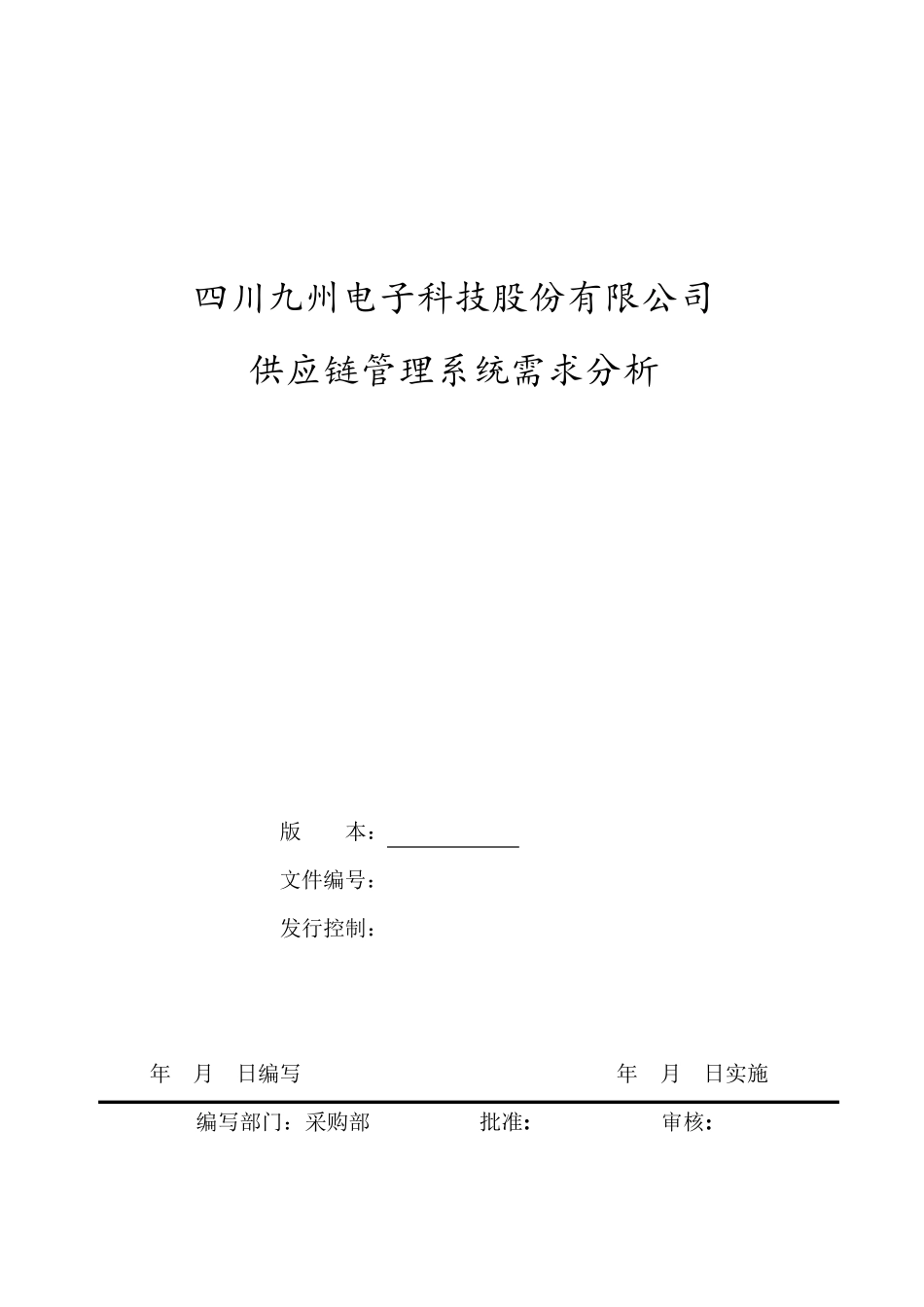 四川九州电子科技股份有限公司

供应链管理系统需求分析

版　　本：

文件编号：

发行控制：

年　月　日编写　　　　　　　　　　　　年　月　日实施

编写部门：采购部　　　　批准:　　　　　审核: